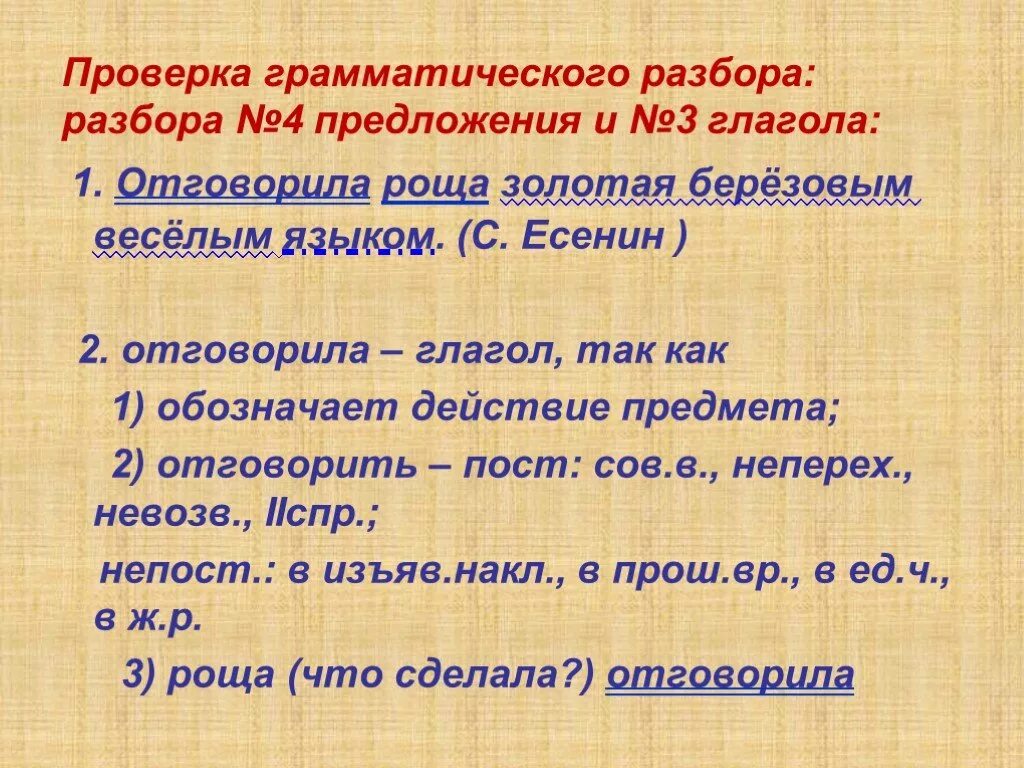 Проверка грамматического разбора: разбора №4 предложения и №3 глагола:

1. Отговорила роща золотая берёзовым весёлым языком. (С. Есенин )

2. отговорила – глагол, так как

1) обозначает действие предмета;

2) отговорить – пост: сов.в., неперех., невозв., IIспр.;

непост.: в изъяв.накл., в прош.вр., в ед.ч., в ж.р.

3) роща (что сделала?) отговорила